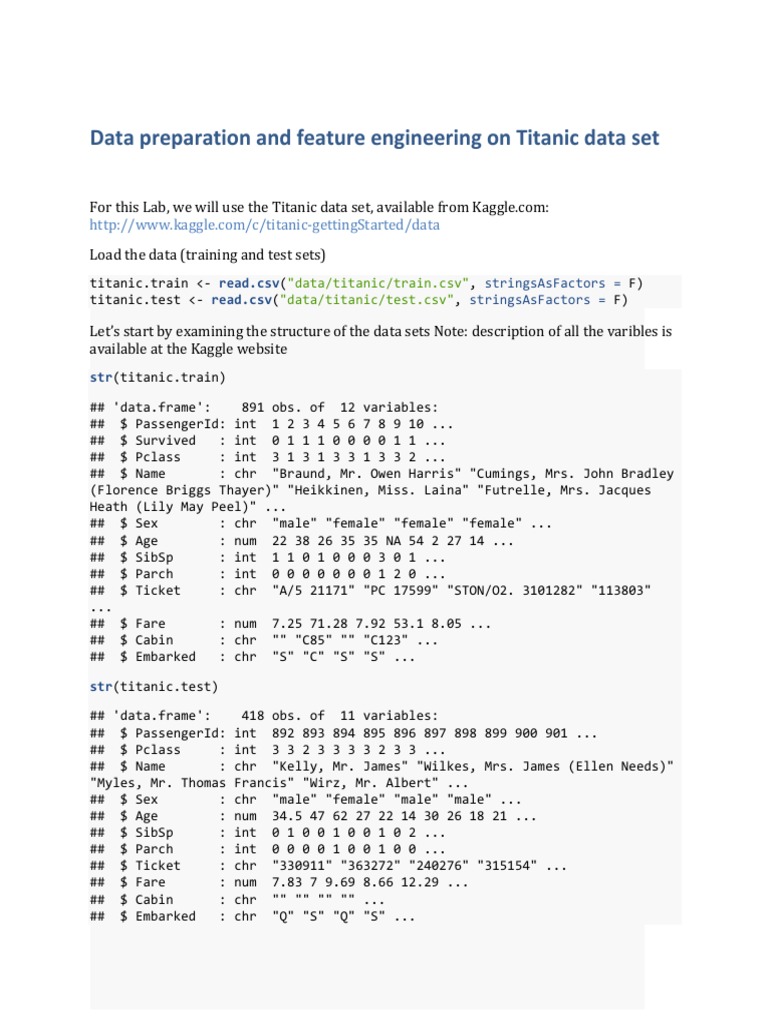 Data preparation and feature engineering on Titanic data set

For this Lab, we will use the Titanic data set, available from Kaggle.com: http://www.kaggle.com/c/titanic-gettingStarted/data

Load the data (training and test sets)

titanic.train <- read.csv("data/titanic/train.csv", stringsAsFactors = F)
titanic.test <- read.csv("data/titanic/test.csv", stringsAsFactors = F)

Let's start by examining the structure of the data sets Note: description of all the varibles is available at the Kaggle website

str(titanic.train)

## 'data.frame': 891 obs. of 12 variables:
## $ PassengerId: int 1 2 3 4 5 6 7 8 9 10 ...
## $ Survived : int 0 1 1 1 0 0 0 0 1 1 ...
## $ Pclass : int 3 1 3 1 3 3 1 3 3 2 ...
## $ Name : chr "Braund, Mr. Owen Harris" "Cumings, Mrs. John Bradley (Florence Briggs Thayer)" "Heikkinen, Miss. Laina" "Futrelle, Mrs. Jacques Heath (Lily May Peel)" ...
## $ Sex : chr "male" "female" "female" "female" ...
## $ Age : num 22 38 26 35 35 NA 54 2 27 14 ...
## $ SibSp : int 1 1 0 1 0 0 0 3 0 1 ...
## $ Parch : int 0 0 0 0 0 0 0 1 2 0 ...
## $ Ticket : chr "A/5 21171" "PC 17599" "STON/O2. 3101282" "113803" ...
## $ Fare : num 7.25 71.28 7.92 53.1 8.05 ...
## $ Cabin : chr "" "C85" "" "C123" ...
## $ Embarked : chr "S" "C" "S" "S" ...

str(titanic.test)

## 'data.frame': 418 obs. of 11 variables:
## $ PassengerId: int 892 893 894 895 896 897 898 899 900 901 ...
## $ Pclass : int 3 3 2 3 3 3 3 2 3 3 ...
## $ Name : chr "Kelly, Mr. James" "Wilkes, Mrs. James (Ellen Needs)" "Myles, Mr. Thomas Francis" "Wirz, Mr. Albert" ...
## $ Sex : chr "male" "female" "male" "male" ...
## $ Age : num 34.5 47 62 27 22 14 30 26 18 21 ...
## $ SibSp : int 0 1 0 0 1 0 0 1 0 2 ...
## $ Parch : int 0 0 0 0 1 0 0 1 0 0 ...
## $ Ticket : chr "330911" "363272" "240276" "315154" ...
## $ Fare : num 7.83 7 9.69 8.66 12.29 ...
## $ Cabin : chr "" "" "" "" ...
## $ Embarked : chr "Q" "S" "Q" "S" ...